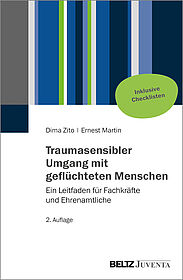 Inklusive Checklisten

Dima Zito | Ernest Martin

Traumasensibler Umgang mit geflüchteten Menschen

Ein Leitfaden für Fachkräfte und Ehrenamtliche

2. Auflage

BELTZ JUVENTA